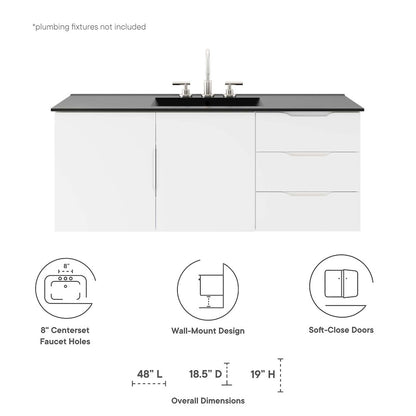 *plumbing fixtures not included

8"

8" Centerset Faucet Holes

Wall-Mount Design

Soft-Close Doors

48" L

18.5" D

19" H

Overall Dimensions